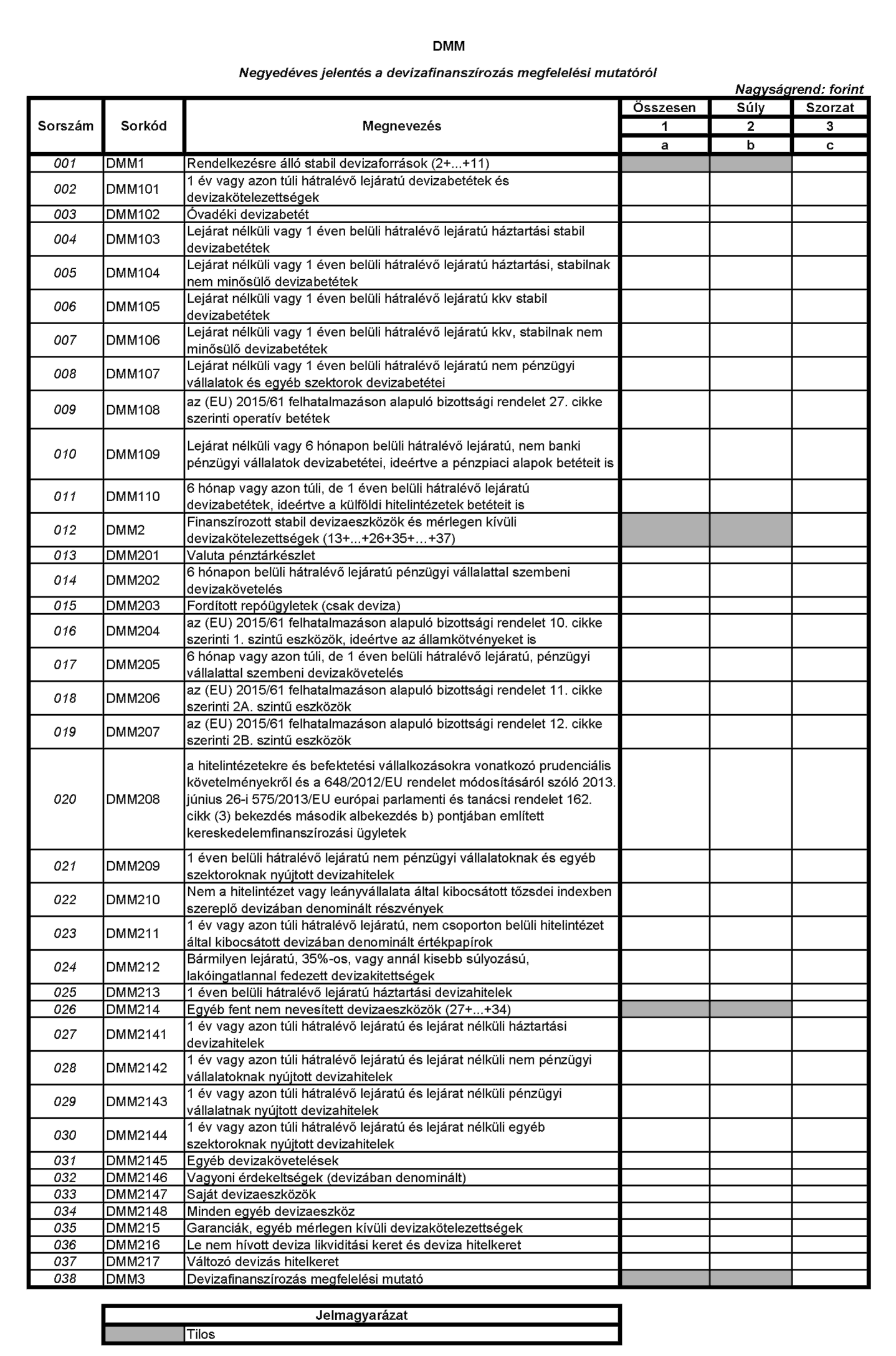 DMM

Negyedéves jelentés a devizafinanszírozás megfelelési mutatóról

Nagyságrend: forint

| Sorszám | Sorkód | Megnevezés | Összesen | Súly | Szorzat |
|---|---|---|---|---|---|
| | | | 1 | 2 | 3 |
| | | | a | b | c |
| 001 | DMM1 | Rendelkezésre álló stabil devizaforrások (2+...+11) | | | |
| 002 | DMM101 | 1 év vagy azon túli hátralévő lejáratú devizabetétek és devizakötelezettségek | | | |
| 003 | DMM102 | Óvadéki devizabetét | | | |
| 004 | DMM103 | Lejárat nélküli vagy 1 éven belüli hátralévő lejáratú háztartási stabil devizabetétek | | | |
| 005 | DMM104 | Lejárat nélküli vagy 1 éven belüli hátralévő lejáratú háztartási, stabilnak nem minősülő devizabetétek | | | |
| 006 | DMM105 | Lejárat nélküli vagy 1 éven belüli hátralévő lejáratú kkv stabil devizabetétek | | | |
| 007 | DMM106 | Lejárat nélküli vagy 1 éven belüli hátralévő lejáratú kkv, stabilnak nem minősülő devizabetétek | | | |
| 008 | DMM107 | Lejárat nélküli vagy 1 éven belüli hátralévő lejáratú nem pénzügyi vállalatok és egyéb szektorok devizabetétei | | | |
| 009 | DMM108 | az (EU) 2015/61 felhatalmazáson alapuló bizottsági rendelet 27. cikke szerinti operatív betétek | | | |
| 010 | DMM109 | Lejárat nélküli vagy 6 hónapon belüli hátralévő lejáratú, nem banki pénzügyi vállalatok devizabetétei, ideértve a pénzpiaci alapok betéteit is | | | |
| 011 | DMM110 | 6 hónap vagy azon túli, de 1 éven belüli hátralévő lejáratú devizabetétek, ideértve a külföldi hitelintézetek betéteit is | | | |
| 012 | DMM2 | Finanszírozott stabil devizaeszközök és mérlegen kívüli devizakötelezettségek (13+...+26+35+...+37) | | | |
| 013 | DMM201 | Valuta pénztárkészlet | | | |
| 014 | DMM202 | 6 hónapon belüli hátralévő lejáratú pénzügyi vállalattal szembeni devizakövetelés | | | |
| 015 | DMM203 | Fordított repóügyletek (csak deviza) | | | |
| 016 | DMM204 | az (EU) 2015/61 felhatalmazáson alapuló bizottsági rendelet 10. cikke szerinti 1. szintű eszközök, ideértve az államkötvényeket is | | | |
| 017 | DMM205 | 6 hónap vagy azon túli, de 1 éven belüli hátralévő lejáratú, pénzügyi vállalattal szembeni devizakövetelés | | | |
| 018 | DMM206 | az (EU) 2015/61 felhatalmazáson alapuló bizottsági rendelet 11. cikke szerinti 2A. szintű eszközök | | | |
| 019 | DMM207 | az (EU) 2015/61 felhatalmazáson alapuló bizottsági rendelet 12. cikke szerinti 2B. szintű eszközök | | | |
| 020 | DMM208 | a hitelintézetekre és befektetési vállalkozásokra vonatkozó prudenciális követelményekről és a 648/2012/EU rendelet módosításáról szóló 2013. június 26-i 575/2013/EU európai parlamenti és tanácsi rendelet 162. cikk (3) bekezdés második albekezdés b) pontjában említett kereskedelemfinanszírozási ügyletek | | | |
| 021 | DMM209 | 1 éven belüli hátralévő lejáratú nem pénzügyi vállalatoknak és egyéb szektoroknak nyújtott devizahitelek | | | |
| 022 | DMM210 | Nem a hitelintézet vagy leányvállalata által kibocsátott tőzsdei indexben szereplő devizában denominált részvények | | | |
| 023 | DMM211 | 1 év vagy azon túli hátralévő lejáratú, nem csoporton belüli hitelintézet által kibocsátott devizában denominált értékpapírok | | | |
| 024 | DMM212 | Bármilyen lejáratú, 35%-os, vagy annál kisebb súlyozású, lakóingatlannal fedezett devizakitettségek | | | |
| 025 | DMM213 | 1 éven belüli hátralévő lejáratú háztartási devizahitelek | | | |
| 026 | DMM214 | Egyéb fent nem nevesített devizaeszközök (27+...+34) | | | |
| 027 | DMM2141 | 1 év vagy azon túli hátralévő lejáratú és lejárat nélküli háztartási devizahitelek | | | |
| 028 | DMM2142 | 1 év vagy azon túli hátralévő lejáratú és lejárat nélküli nem pénzügyi vállalatoknak nyújtott devizahitelek | | | |
| 029 | DMM2143 | 1 év vagy azon túli hátralévő lejáratú és lejárat nélküli pénzügyi vállalatnak nyújtott devizahitelek | | | |
| 030 | DMM2144 | 1 év vagy azon túli hátralévő lejáratú és lejárat nélküli egyéb szektoroknak nyújtott devizahitelek | | | |
| 031 | DMM2145 | Egyéb devizakövetelések | | | |
| 032 | DMM2146 | Vagyoni érdekeltségek (devizában denominált) | | | |
| 033 | DMM2147 | Saját devizaeszközök | | | |
| 034 | DMM2148 | Minden egyéb devizaeszköz | | | |
| 035 | DMM215 | Garanciák, egyéb mérlegen kívüli devizakötelezettségek | | | |
| 036 | DMM216 | Le nem hívott deviza likviditási keret és deviza hitelkeret | | | |
| 037 | DMM217 | Változó devizás hitelkeret | | | |
| 038 | DMM3 | Devizafinanszírozás megfelelési mutató | | | |

| Jelmagyarázat | |
|---|---|
| | Tilos |